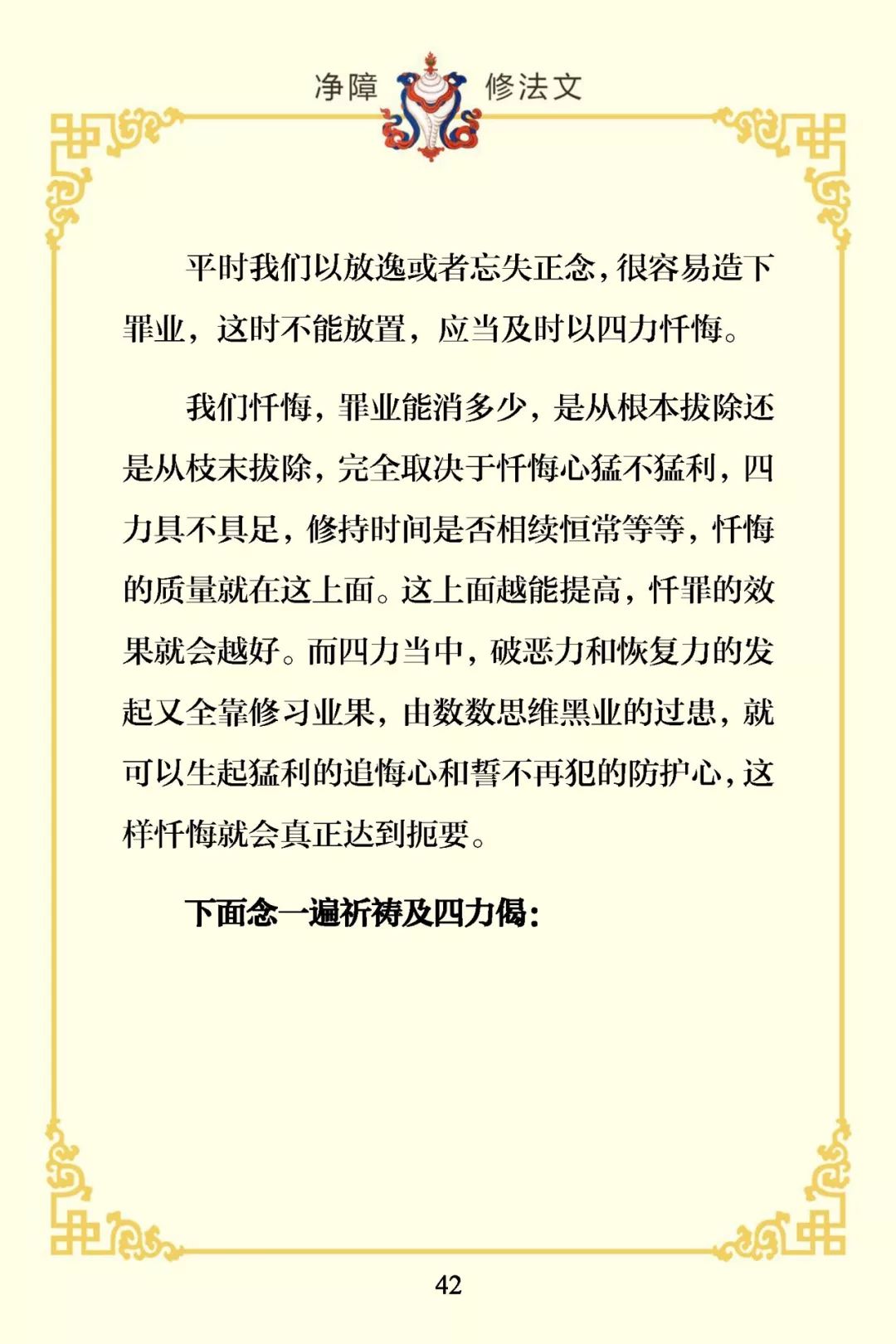 净障 修法文

平时我们以放逸或者忘失正念，很容易造下罪业，这时不能放置，应当及时以四力忏悔。

我们忏悔，罪业能消多少，是从根本拔除还是从枝末拔除，完全取决于忏悔心猛不猛利，四力具不具足，修持时间是否相续恒常等等，忏悔的质量就在这上面。这上面越能提高，忏罪的效果就会越好。而四力当中，破恶力和恢复力的发起又全靠修习业果，由数数思维黑业的过患，就可以生起猛利的追悔心和誓不再犯的防护心，这样忏悔就会真正达到扼要。

下面念一遍祈祷及四力偈：

42